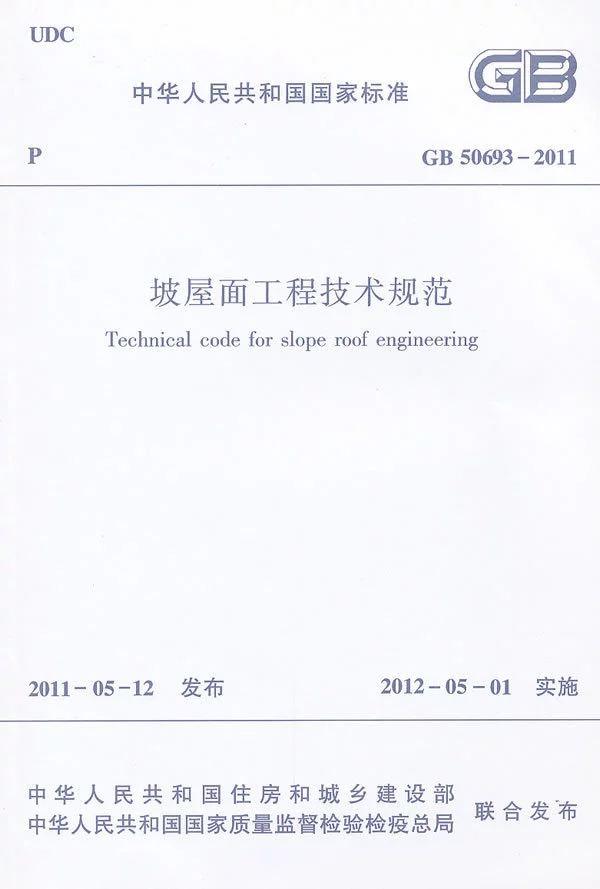 UDC

中华人民共和国国家标准

GB

P

GB 50693-2011

坡屋面工程技术规范

Technical code for slope roof engineering

2011-05-12 发布

2012-05-01 实施

中华人民共和国住房和城乡建设部
中华人民共和国国家质量监督检验检疫总局

联合发布